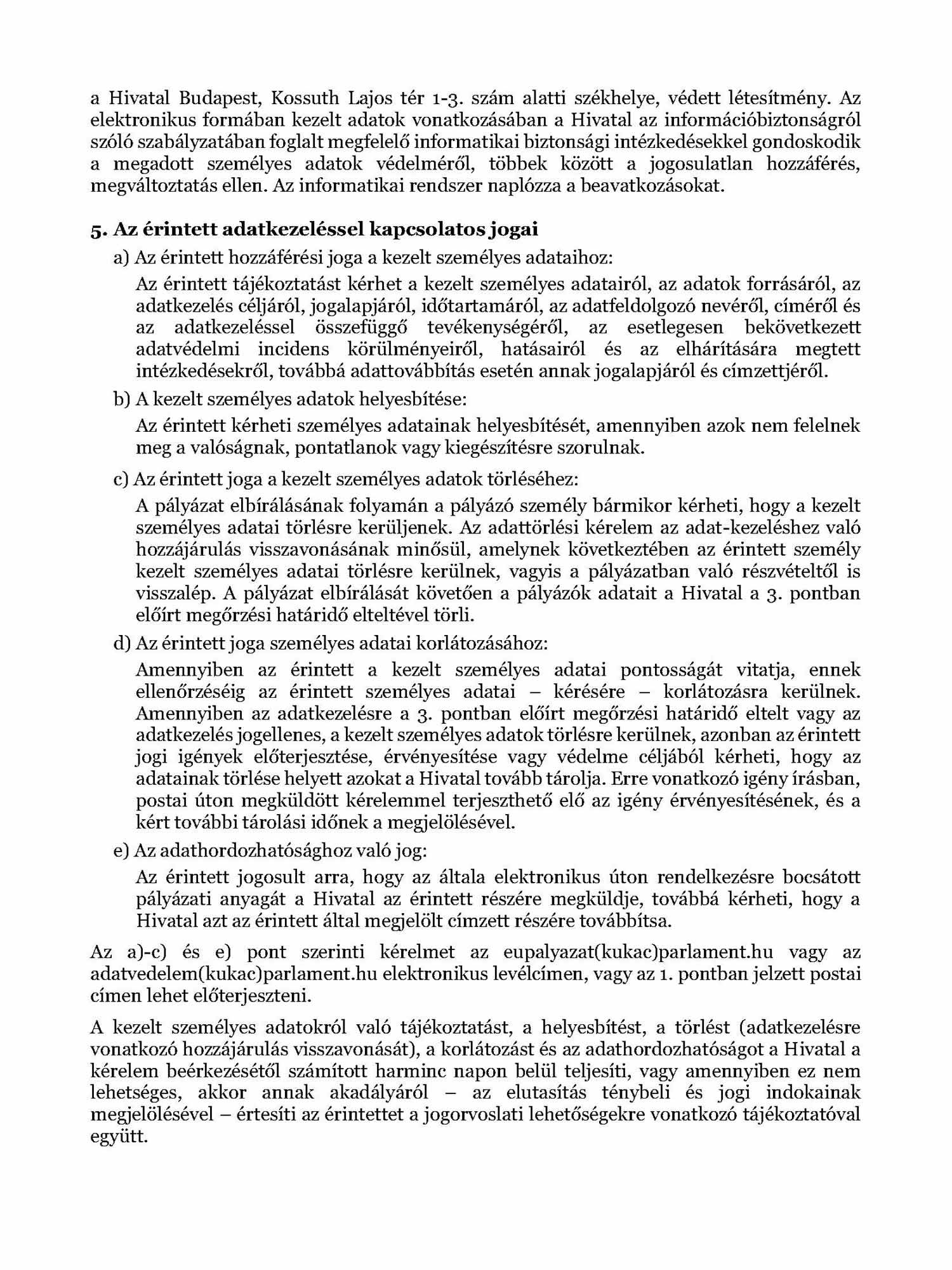 a Hivatal Budapest, Kossuth Lajos tér 1-3. szám alatti székhelye, védett létesítmény. Az elektronikus formában kezelt adatok vonatkozásában a Hivatal az információbiztonságról szóló szabályzatában foglalt megfelelő informatikai biztonsági intézkedésekkel gondoskodik a megadott személyes adatok védelméről, többek között a jogosulatlan hozzáférés, megváltoztatás ellen. Az informatikai rendszer naplózza a beavatkozásokat.

5. Az érintett adatkezeléssel kapcsolatos jogai

a) Az érintett hozzáférési joga a kezelt személyes adataihoz:

Az érintett tájékoztatást kérhet a kezelt személyes adatairól, az adatok forrásáról, az adatkezelés céljáról, jogalapjáról, időtartamáról, az adatfeldolgozó nevéről, címéről és az adatkezeléssel összefüggő tevékenységéről, az esetlegesen bekövetkezett adatvédelmi incidens körülményeiről, hatásairól és az elhárítására megtett intézkedésekről, továbbá adattovábbítás esetén annak jogalapjáról és címzettjéről.

b) A kezelt személyes adatok helyesbítése:

Az érintett kérheti személyes adatainak helyesbítését, amennyiben azok nem felelnek meg a valóságnak, pontatlanok vagy kiegészítésre szorulnak.

c) Az érintett joga a kezelt személyes adatok törléséhez:

A pályázat elbírálásának folyamán a pályázó személy bármikor kérheti, hogy a kezelt személyes adatai törlésre kerüljenek. Az adattörlési kérelem az adat-kezeléshez való hozzájárulás visszavonásának minősül, amelynek következtében az érintett személy kezelt személyes adatai törlésre kerülnek, vagyis a pályázatban való részvételtől is visszalép. A pályázat elbírálását követően a pályázók adatait a Hivatal a 3. pontban előírt megőrzési határidő elteltével törli.

d) Az érintett joga személyes adatai korlátozásához:

Amennyiben az érintett a kezelt személyes adatai pontosságát vitatja, ennek ellenőrzéséig az érintett személyes adatai – kérésére – korlátozásra kerülnek. Amennyiben az adatkezelésre a 3. pontban előírt megőrzési határidő eltelt vagy az adatkezelés jogellenes, a kezelt személyes adatok törlésre kerülnek, azonban az érintett jogi igények előterjesztése, érvényesítése vagy védelme céljából kérheti, hogy az adatainak törlése helyett azokat a Hivatal tovább tárolja. Erre vonatkozó igény írásban, postai úton megküldött kérelemmel terjeszthető elő az igény érvényesítésének, és a kért további tárolási időnek a megjelölésével.

e) Az adathordozhatósághoz való jog:

Az érintett jogosult arra, hogy az általa elektronikus úton rendelkezésre bocsátott pályázati anyagát a Hivatal az érintett részére megküldje, továbbá kérheti, hogy a Hivatal azt az érintett által megjelölt címzett részére továbbítsa.

Az a)-c) és e) pont szerinti kérelmet az eupalyazat(kukac)parlament.hu vagy az adatvedelem(kukac)parlament.hu elektronikus levélcímen, vagy az 1. pontban jelzett postai címen lehet előterjeszteni.

A kezelt személyes adatokról való tájékoztatást, a helyesbítést, a törlést (adatkezelésre vonatkozó hozzájárulás visszavonását), a korlátozást és az adathordozhatóságot a Hivatal a kérelem beérkezésétől számított harminc napon belül teljesíti, vagy amennyiben ez nem lehetséges, akkor annak akadályáról – az elutasítás ténybeli és jogi indokainak megjelölésével – értesíti az érintettet a jogorvoslati lehetőségekre vonatkozó tájékoztatóval együtt.